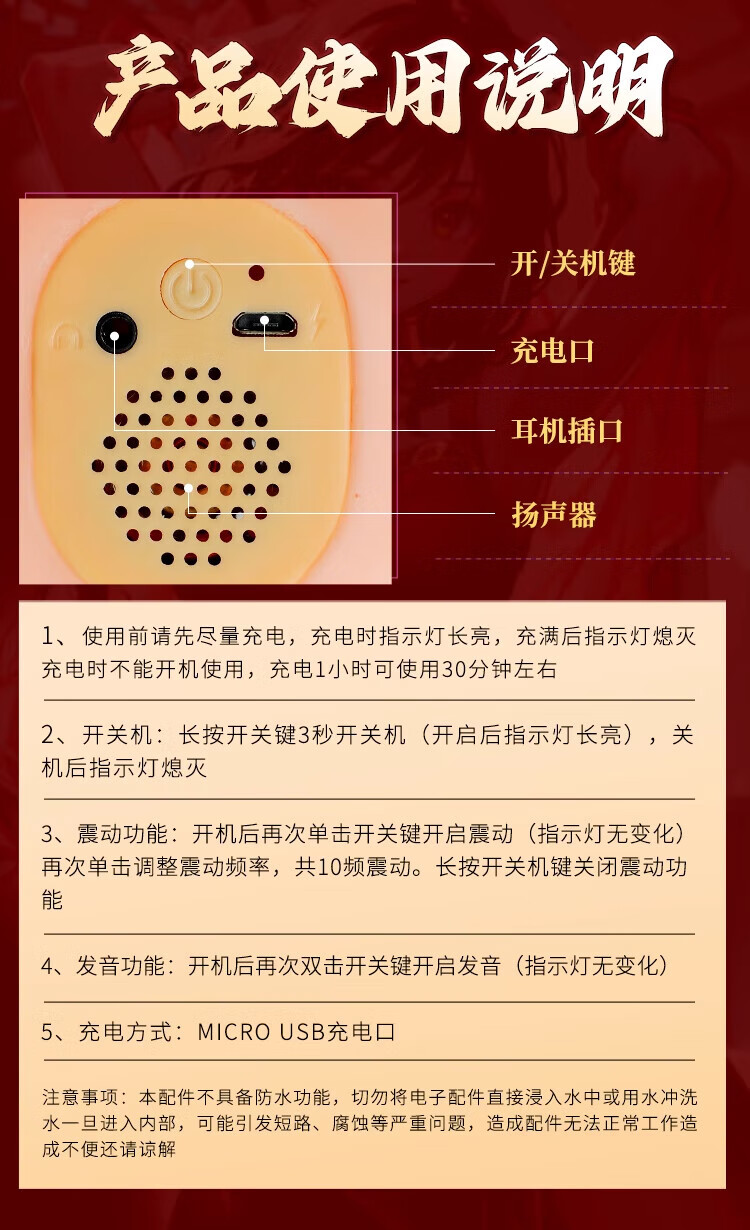 产品使用说明

开/关机键

充电口

耳机插口

扬声器

1、使用前请先尽量充电，充电时指示灯长亮，充满后指示灯熄灭充电时不能开机使用，充电1小时可使用30分钟左右

2、开关机：长按开关键3秒开关机（开启后指示灯长亮），关机后指示灯熄灭

3、震动功能：开机后再次单击开关键开启震动（指示灯无变化）再次单击调整震动频率，共10频震动。长按开关机键关闭震动功能

4、发音功能：开机后再次双击开关键开启发音（指示灯无变化）

5、充电方式：MICRO USB充电口

注意事项：本配件不具备防水功能，切勿将电子配件直接浸入水中或用水冲洗水一旦进入内部，可能引发短路、腐蚀等严重问题，造成配件无法正常工作造成不便还请谅解